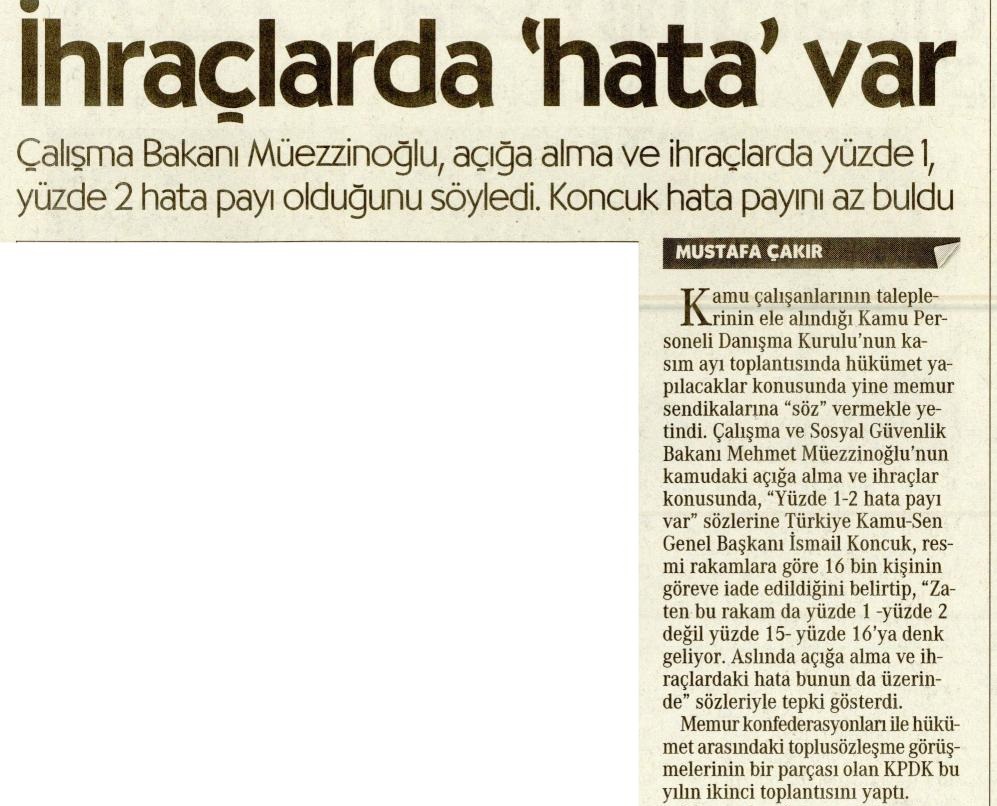 İhraçlarda 'hata' var

Çalışma Bakanı Müezzinoğlu, açığa alma ve ihraçlarda yüzde 1, yüzde 2 hata payı olduğunu söyledi. Koncuk hata payını az buldu

MUSTAFA ÇAKIR

Kamu çalışanlarının taleplerinin ele alındığı Kamu Personeli Danışma Kurulu'nun kasım ayı toplantısında hükümet yapılacaklar konusunda yine memur sendikalarına "söz" vermekle yetindi. Çalışma ve Sosyal Güvenlik Bakanı Mehmet Müezzinoğlu'nun kamudaki açığa alma ve ihraçlar konusunda, "Yüzde 1-2 hata payı var" sözlerine Türkiye Kamu-Sen Genel Başkanı İsmail Koncuk, resmi rakamlara göre 16 bin kişinin göreve iade edildiğini belirtip, "Zaten bu rakam da yüzde 1 -yüzde 2 değil yüzde 15- yüzde 16'ya denk geliyor. Aslında açığa alma ve ihraçlardaki hata bunun da üzerinde" sözleriyle tepki gösterdi.

Memur konfederasyonları ile hükümet arasındaki toplusözleşme görüşmelerinin bir parçası olan KPDK bu yılın ikinci toplantısını yaptı.